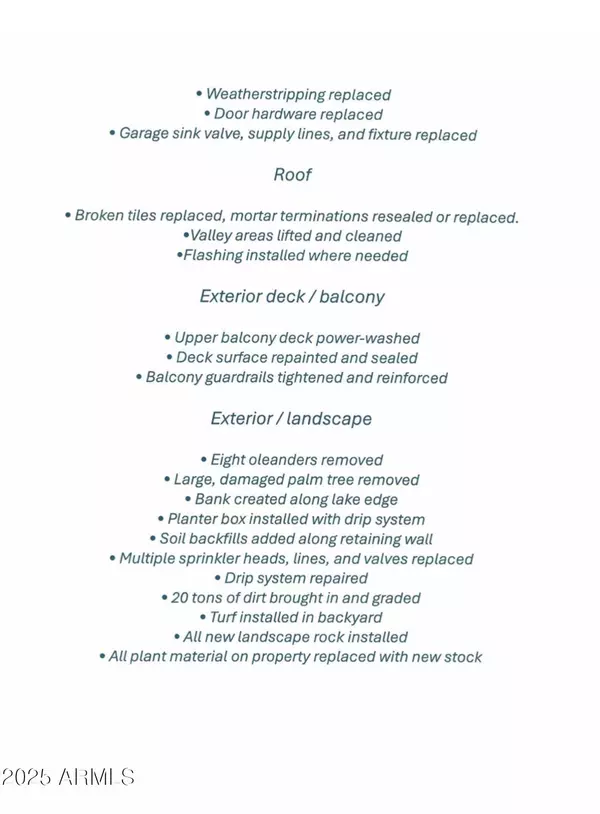 • Weatherstripping replaced
• Door hardware replaced
• Garage sink valve, supply lines, and fixture replaced

Roof

• Broken tiles replaced, mortar terminations resealed or replaced.
•Valley areas lifted and cleaned
•Flashing installed where needed

Exterior deck / balcony

• Upper balcony deck power-washed
• Deck surface repainted and sealed
• Balcony guardrails tightened and reinforced

Exterior / landscape

• Eight oleanders removed
• Large, damaged palm tree removed
• Bank created along lake edge
• Planter box installed with drip system
• Soil backfills added along retaining wall
• Multiple sprinkler heads, lines, and valves replaced
• Drip system repaired
• 20 tons of dirt brought in and graded
• Turf installed in backyard
• All new landscape rock installed
• All plant material on property replaced with new stock

2025 ARMLS